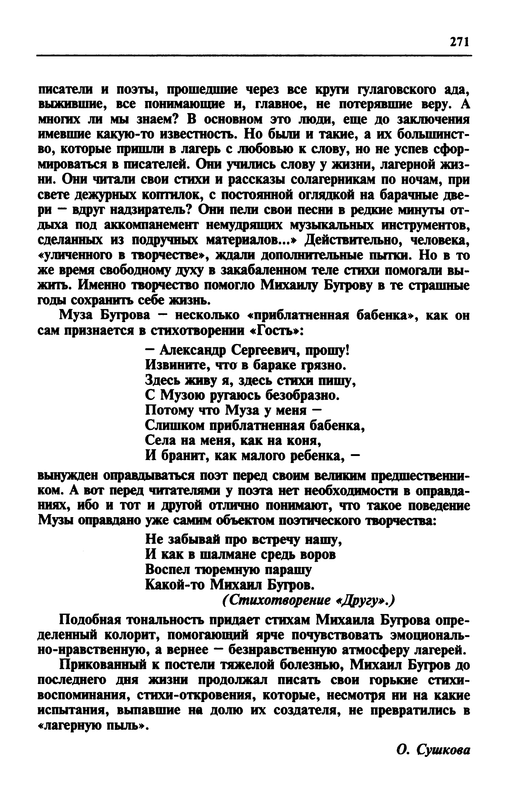 271

писатели и поэты, прошедшие через все круги гулаговского ада, выжившие, все понимающие и, главное, не потерявшие веру. А многих ли мы знаем? В основном это люди, еще до заключения имевшие какую-то известность. Но были и такие, а их большинство, которые пришли в лагерь с любовью к слову, но не успев сформироваться в писателей. Они учились слову у жизни, лагерной жизни. Они читали свои стихи и рассказы солагерникам по ночам, при свете дежурных коптилок, с постоянной оглядкой на барачные двери — вдруг надзиратель? Они пели свои песни в редкие минуты отдыха под аккомпанемент немудрящих музыкальных инструментов, сделанных из подручных материалов...» Действительно, человека, «уличенного в творчестве», ждали дополнительные пытки. Но в то же время свободному духу в закабаленном теле стихи помогали выжить. Именно творчество помогло Михаилу Бугрову в те страшные годы сохранить себе жизнь.

Муза Бугрова — несколько «приблатненная бабенка», как он сам признается в стихотворении «Гость»:

— Александр Сергеевич, прошу!
Извините, что в бараке грязно.
Здесь живу я, здесь стихи пишу,
С Музою ругаюсь безобразно.
Потому что Муза у меня —
Слишком приблатненная бабенка,
Села на меня, как на коня,
И бранит, как малого ребенка, —

вынужден оправдываться поэт перед своим великим предшественником. А вот перед читателями у поэта нет необходимости в оправданиях, ибо и тот и другой отлично понимают, что такое поведение Музы оправдано уже самим объектом поэтического творчества:

Не забывай про встречу нашу,
И как в шалмане средь воров
Воспел тюремную парашу
Какой-то Михаил Бугров.
(Стихотворение «Другу».)

Подобная тональность придает стихам Михаила Бугрова определенный колорит, помогающий ярче почувствовать эмоционально-нравственную, а вернее — безнравственную атмосферу лагерей.

Прикованный к постели тяжелой болезнью, Михаил Бугров до последнего дня жизни продолжал писать свои горькие стихи-воспоминания, стихи-откровения, которые, несмотря ни на какие испытания, выпавшие на долю их создателя, не превратились в «лагерную пыль».

О. Сушкова